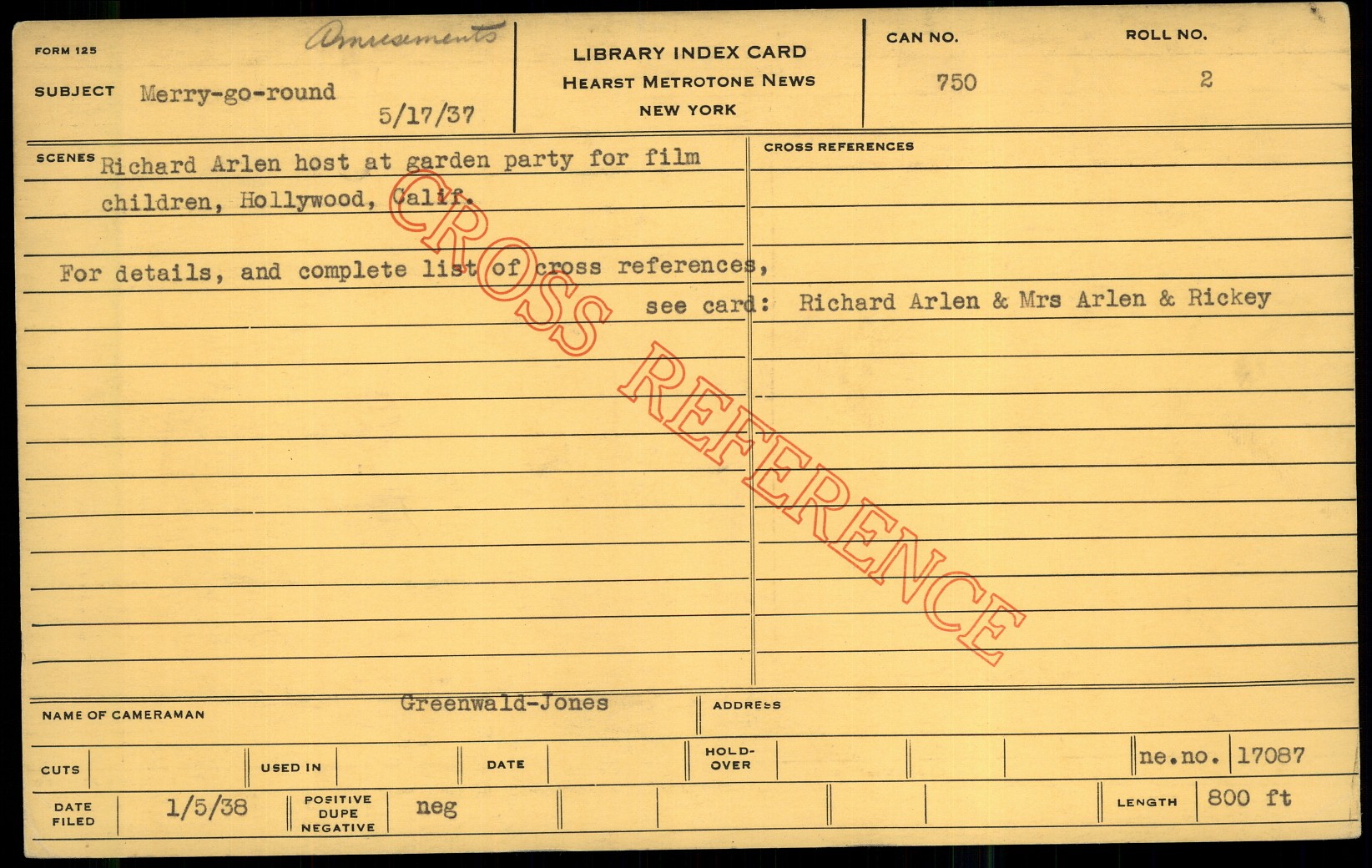 FORM 125

Amusements

SUBJECT Merry-go-round

5/17/37

LIBRARY INDEX CARD
HEARST METROTONE NEWS
NEW YORK

CAN NO.
750

ROLL NO.
2

SCENES Richard Arlen host at garden party for film children, Hollywood, Calif.

For details, and complete list of cross references, see card: Richard Arlen & Mrs Arlen & Rickey

CROSS REFERENCES

NAME OF CAMERAMAN Greenwald-Jones

ADDRESS

CUTS

USED IN

DATE

HOLD-OVER

ne.no. 17087

DATE FILED 1/5/38

POSITIVE DUPE NEGATIVE neg

LENGTH 800 ft

CROSS REFERENCE